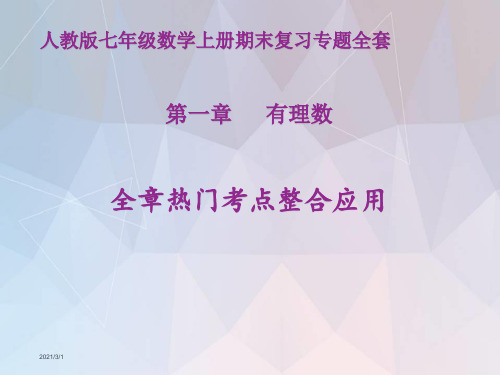 人教版七年级数学上册期末复习专题全套

第一章　有理数

全章热门考点整合应用

2021/3/1